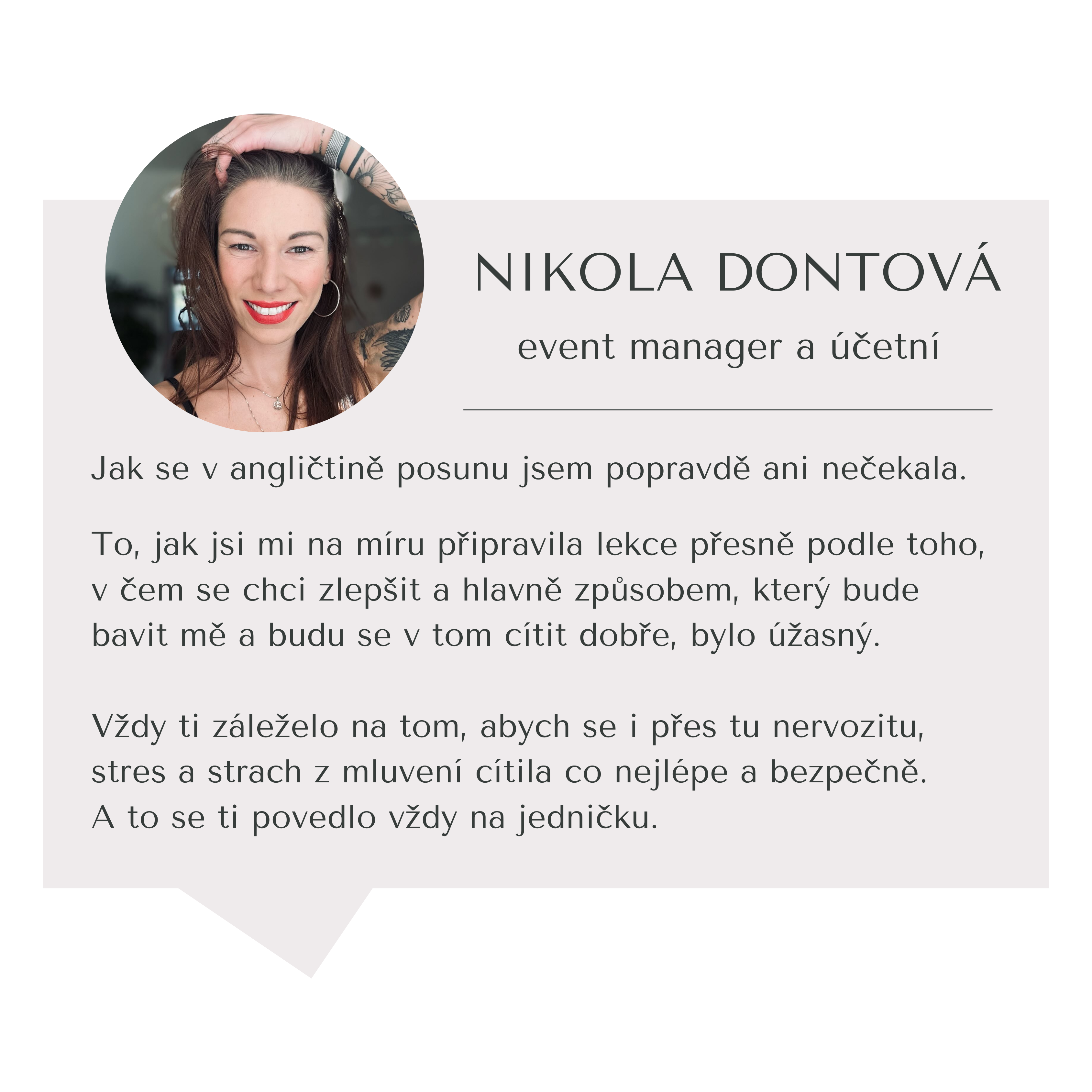 NIKOLA DONTOVÁ

event manager a účetní

Jak se v angličtině posunu jsem popravdě ani nečekala.

To, jak jsi mi na míru připravila lekce přesně podle toho, v čem se chci zlepšit a hlavně způsobem, který bude bavit mě a budu se v tom cítit dobře, bylo úžasný.

Vždy ti záleželo na tom, abych se i přes tu nervozitu, stres a strach z mluvení cítila co nejlépe a bezpečně. A to se ti povedlo vždy na jedničku.